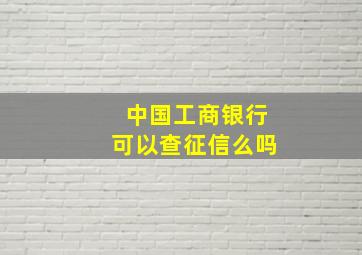 中国工商银行
可以查征信么吗